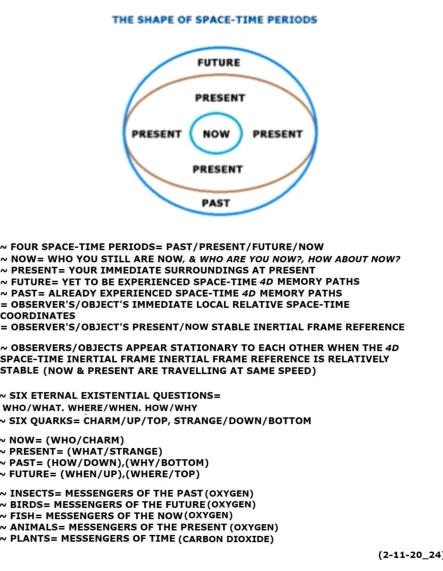 THE SHAPE OF SPACE-TIME PERIODS

FUTURE

PRESENT

PRESENT NOW PRESENT

PRESENT

PAST

~ FOUR SPACE-TIME PERIODS= PAST/PRESENT/FUTURE/NOW
~ NOW= WHO YOU STILL ARE NOW, & WHO ARE YOU NOW?, HOW ABOUT NOW?
~ PRESENT= YOUR IMMEDIATE SURROUNDINGS AT PRESENT
~ FUTURE= YET TO BE EXPERIENCED SPACE-TIME 4D MEMORY PATHS
~ PAST= ALREADY EXPERIENCED SPACE-TIME 4D MEMORY PATHS
= OBSERVER'S/OBJECT'S IMMEDIATE LOCAL RELATIVE SPACE-TIME COORDINATES
= OBSERVER'S/OBJECT'S PRESENT/NOW STABLE INERTIAL FRAME REFERENCE

~ OBSERVERS/OBJECTS APPEAR STATIONARY TO EACH OTHER WHEN THE 4D SPACE-TIME INERTIAL FRAME INERTIAL FRAME REFERENCE IS RELATIVELY STABLE (NOW & PRESENT ARE TRAVELLING AT SAME SPEED)

~ SIX ETERNAL EXISTENTIAL QUESTIONS=
WHO/WHAT, WHERE/WHEN, HOW/WHY
~ SIX QUARKS= CHARM/UP/TOP, STRANGE/DOWN/BOTTOM

~ NOW= (WHO/CHARM)
~ PRESENT= (WHAT/STRANGE)
~ PAST= (HOW/DOWN),(WHY/BOTTOM)
~ FUTURE= (WHEN/UP),(WHERE/TOP)

~ INSECTS= MESSENGERS OF THE PAST (OXYGEN)
~ BIRDS= MESSENGERS OF THE FUTURE (OXYGEN)
~ FISH= MESSENGERS OF THE NOW (OXYGEN)
~ ANIMALS= MESSENGERS OF THE PRESENT (OXYGEN)
~ PLANTS= MESSENGERS OF TIME (CARBON DIOXIDE)

(2-11-20_24)